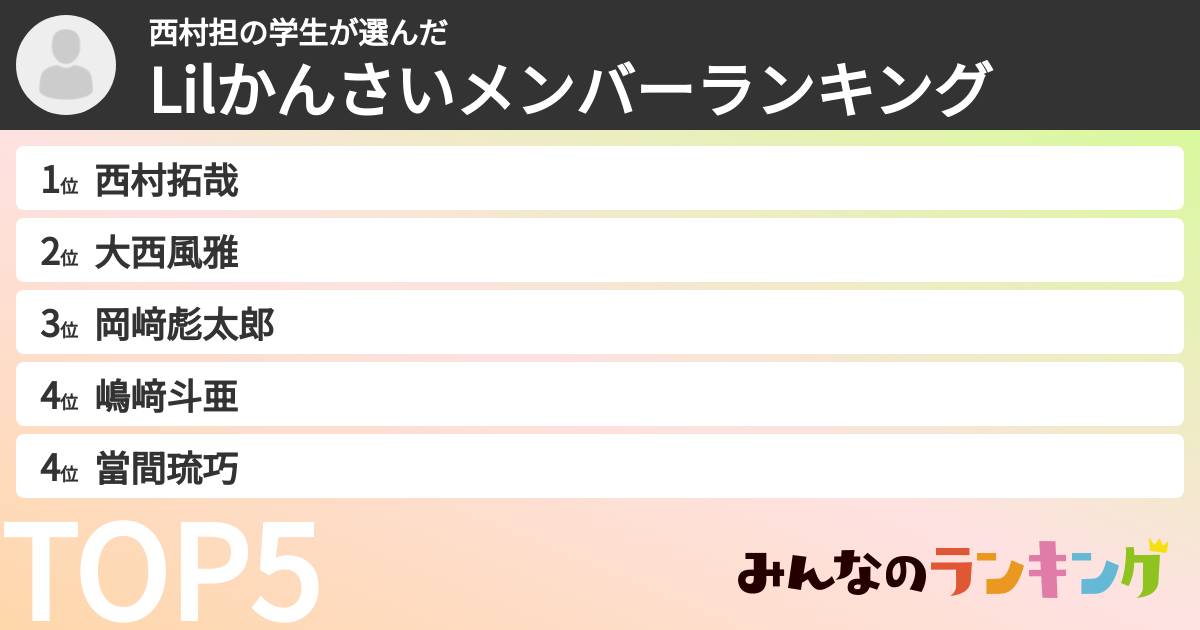 西村担の学生が選んだ
Lilかんさいメンバーランキング

1位 西村拓哉
2位 大西風雅
3位 岡﨑彪太郎
4位 嶋﨑斗亜
4位 當間琉巧

TOP5

みんなのランキング